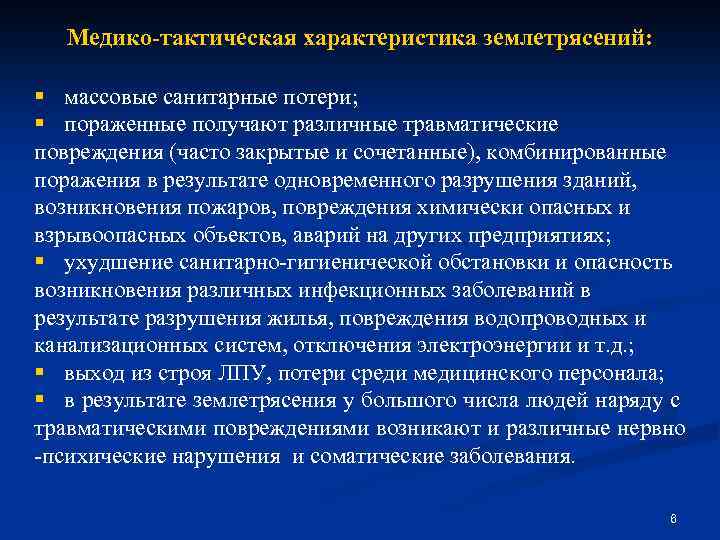 Медико-тактическая характеристика землетрясений:

▪ массовые санитарные потери;
▪ пораженные получают различные травматические повреждения (часто закрытые и сочетанные), комбинированные поражения в результате одновременного разрушения зданий, возникновения пожаров, повреждения химически опасных и взрывоопасных объектов, аварий на других предприятиях;
▪ ухудшение санитарно-гигиенической обстановки и опасность возникновения различных инфекционных заболеваний в результате разрушения жилья, повреждения водопроводных и канализационных систем, отключения электроэнергии и т.д.;
▪ выход из строя ЛПУ, потери среди медицинского персонала;
▪ в результате землетрясения у большого числа людей наряду с травматическими повреждениями возникают и различные нервно -психические нарушения и соматические заболевания.

6